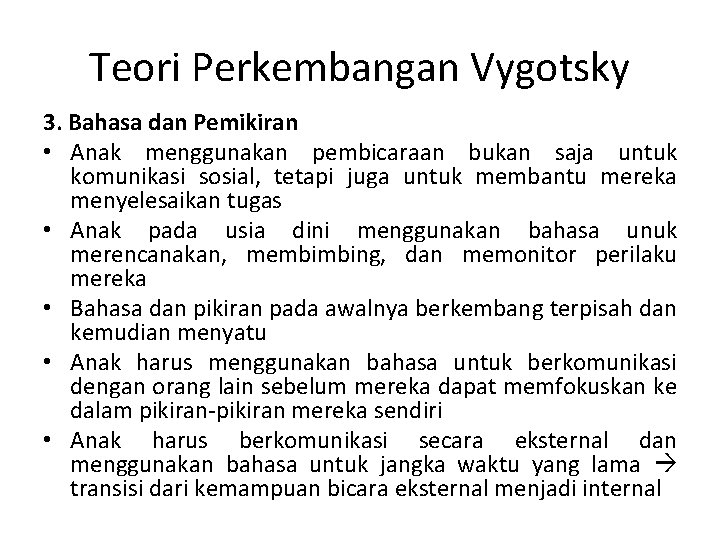 Teori Perkembangan Vygotsky

3. Bahasa dan Pemikiran

• Anak menggunakan pembicaraan bukan saja untuk komunikasi sosial, tetapi juga untuk membantu mereka menyelesaikan tugas
• Anak pada usia dini menggunakan bahasa unuk merencanakan, membimbing, dan memonitor perilaku mereka
• Bahasa dan pikiran pada awalnya berkembang terpisah dan kemudian menyatu
• Anak harus menggunakan bahasa untuk berkomunikasi dengan orang lain sebelum mereka dapat memfokuskan ke dalam pikiran-pikiran mereka sendiri
• Anak harus berkomunikasi secara eksternal dan menggunakan bahasa untuk jangka waktu yang lama → transisi dari kemampuan bicara eksternal menjadi internal